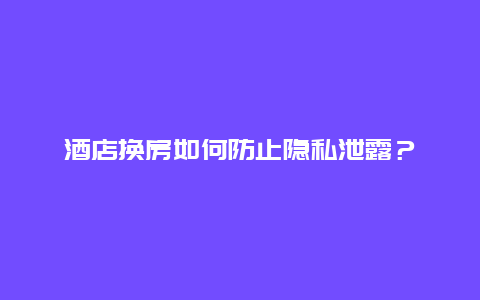 酒店换房如何防止隐私泄露？